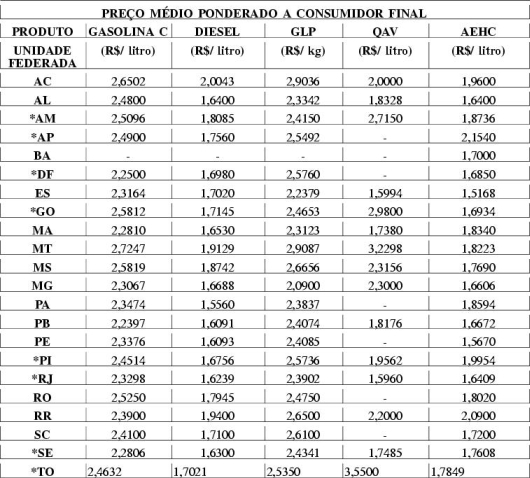 PREÇO MÉDIO PONDERADO A CONSUMIDOR FINAL

| PRODUTO | GASOLINA C | DIESEL | GLP | QAV | AEHC |
|---|---|---|---|---|---|
| UNIDADE FEDERADA | (R$/ litro) | (R$/ litro) | (R$/ kg) | (R$/ litro) | (R$/ litro) |
| AC | 2,6502 | 2,0043 | 2,9036 | 2,0000 | 1,9600 |
| AL | 2,4800 | 1,6400 | 2,3342 | 1,8328 | 1,6400 |
| *AM | 2,5096 | 1,8085 | 2,4150 | 2,7150 | 1,8736 |
| *AP | 2,4900 | 1,7560 | 2,5492 | - | 2,1540 |
| BA | - | - | - | - | 1,7000 |
| *DF | 2,2500 | 1,6980 | 2,5760 | - | 1,6850 |
| ES | 2,3164 | 1,7020 | 2,2379 | 1,5994 | 1,5168 |
| *GO | 2,5812 | 1,7145 | 2,4653 | 2,9800 | 1,6934 |
| MA | 2,2810 | 1,6530 | 2,3123 | 1,7380 | 1,8340 |
| MT | 2,7247 | 1,9129 | 2,9087 | 3,2298 | 1,8223 |
| MS | 2,5819 | 1,8742 | 2,6656 | 2,3156 | 1,7690 |
| MG | 2,3067 | 1,6688 | 2,0900 | 2,3000 | 1,6606 |
| PA | 2,3474 | 1,5560 | 2,3837 | - | 1,8594 |
| PB | 2,2397 | 1,6091 | 2,4074 | 1,8176 | 1,6672 |
| PE | 2,3376 | 1,6093 | 2,4085 | - | 1,5670 |
| *PI | 2,4514 | 1,6756 | 2,5736 | 1,9562 | 1,9954 |
| *RJ | 2,3298 | 1,6239 | 2,3902 | 1,5960 | 1,6409 |
| RO | 2,5250 | 1,7945 | 2,4750 | - | 1,8020 |
| RR | 2,3900 | 1,9400 | 2,6500 | 2,2000 | 2,0900 |
| SC | 2,4100 | 1,7100 | 2,6100 | - | 1,7200 |
| *SE | 2,2806 | 1,6300 | 2,4341 | 1,7485 | 1,7608 |
| *TO | 2,4632 | 1,7021 | 2,5350 | 3,5500 | 1,7849 |